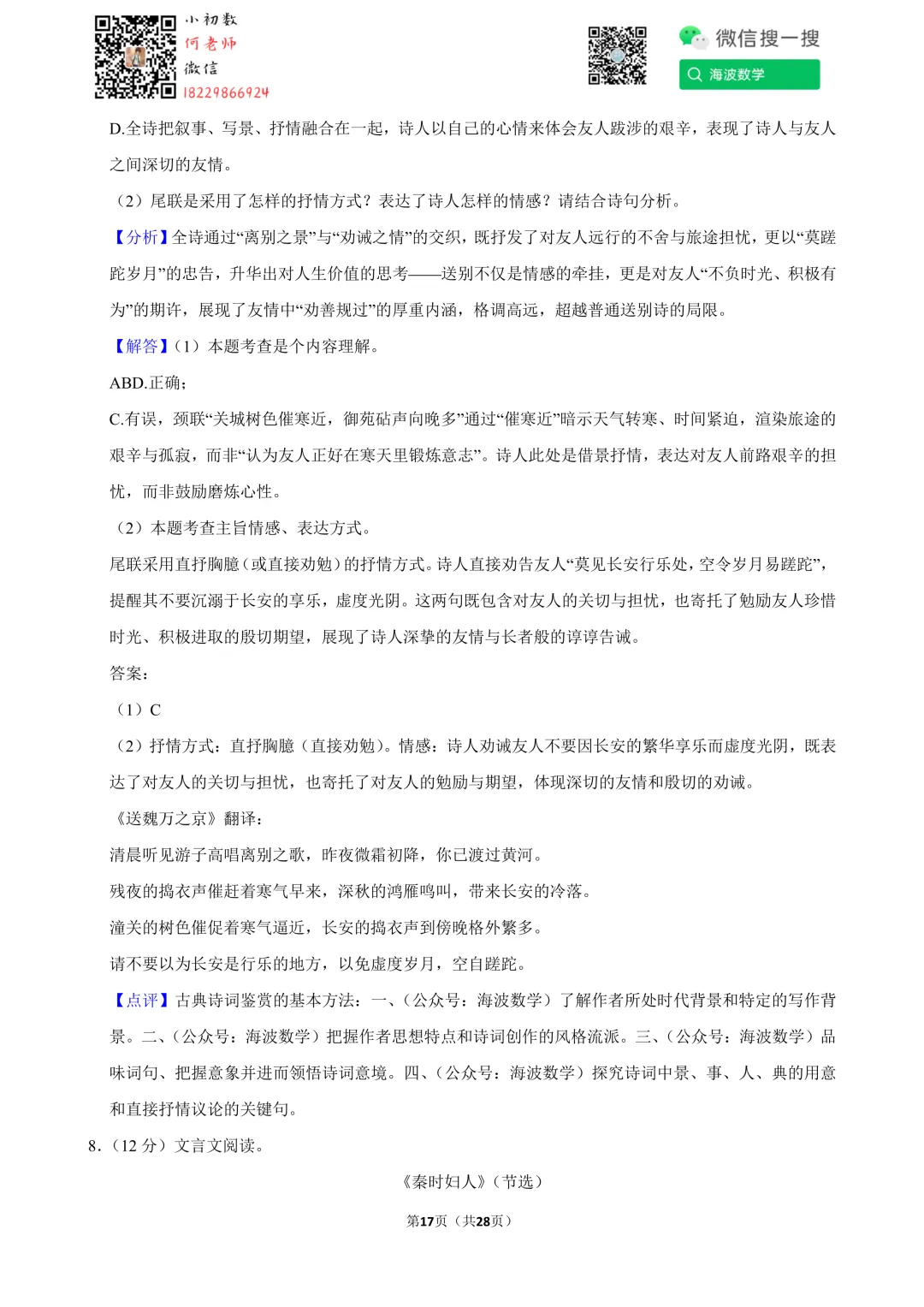 小初数
何老师
微信
18229866924

微信搜一搜
海波数学

D.全诗把叙事、写景、抒情融合在一起，诗人以自己的心情来体会友人跋涉的艰辛，表现了诗人与友人之间深切的友情。

（2）尾联是采用了怎样的抒情方式？表达了诗人怎样的情感？请结合诗句分析。

【分析】全诗通过“离别之景”与“劝诫之情”的交织，既抒发了对友人远行的不舍与旅途担忧，更以“莫蹉跎岁月”的忠告，升华出对人生价值的思考——送别不仅是情感的牵挂，更是对友人“不负时光、积极有为”的期许，展现了友情中“劝善规过”的厚重内涵，格调高远，超越普通送别诗的局限。

【解答】（1）本题考查是个内容理解。

ABD.正确；

C.有误，颈联“关城树色催寒近，御苑砧声向晚多”通过“催寒近”暗示天气转寒、时间紧迫，渲染旅途的艰辛与孤寂，而非“认为友人正好在寒天里锻炼意志”。诗人此处是借景抒情，表达对友人前路艰辛的担忧，而非鼓励磨炼心性。

（2）本题考查主旨情感、表达方式。

尾联采用直抒胸臆（或直接劝勉）的抒情方式。诗人直接劝告友人“莫见长安行乐处，空令岁月易蹉跎”，提醒其不要沉溺于长安的享乐，虚度光阴。这两句既包含对友人的关切与担忧，也寄托了勉励友人珍惜时光、积极进取的殷切期望，展现了诗人深挚的友情与长者般的谆谆告诫。

答案：

（1）C

（2）抒情方式：直抒胸臆（直接劝勉）。情感：诗人劝诫友人不要因长安的繁华享乐而虚度光阴，既表达了对友人的关切与担忧，也寄托了对友人的勉励与期望，体现深切的友情和殷切的劝诫。

《送魏万之京》翻译：

清晨听见游子高唱离别之歌，昨夜微霜初降，你已渡过黄河。

残夜的捣衣声催赶着寒气早来，深秋的鸿雁鸣叫，带来长安的冷落。

潼关的树色催促着寒气逼近，长安的捣衣声到傍晚格外繁多。

请不要以为长安是行乐的地方，以免虚度岁月，空自蹉跎。

【点评】古典诗词鉴赏的基本方法：一、（公众号：海波数学）了解作者所处时代背景和特定的写作背景。二、（公众号：海波数学）把握作者思想特点和诗词创作的风格流派。三、（公众号：海波数学）品味词句、把握意象并进而领悟诗词意境。四、（公众号：海波数学）探究诗词中景、事、人、典的用意和直接抒情议论的关键句。

8．（12 分）文言文阅读。

《秦时妇人》（节选）

第17页（共28页）